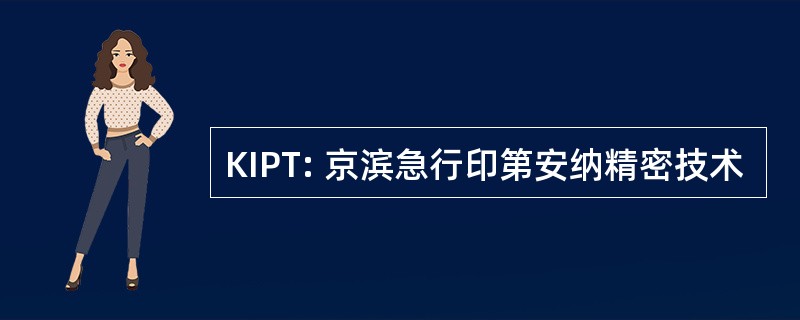 KIPT: 京滨急行印第安纳精密技术